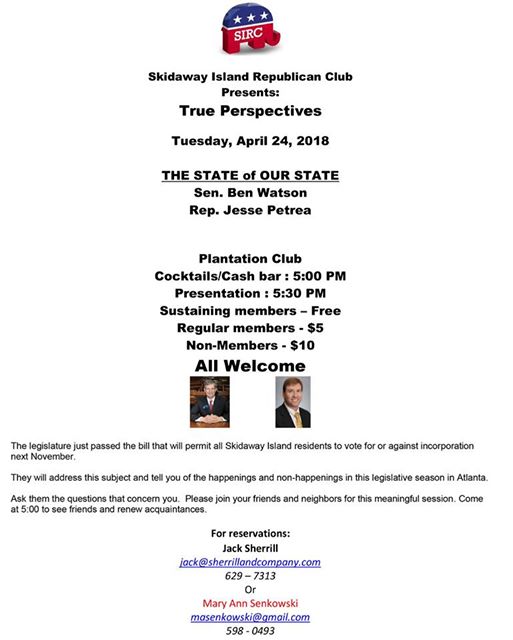 SIRC

Skidaway Island Republican Club
Presents:
True Perspectives

Tuesday, April 24, 2018

THE STATE of OUR STATE
Sen. Ben Watson
Rep. Jesse Petrea

Plantation Club
Cocktails/Cash bar : 5:00 PM
Presentation : 5:30 PM
Sustaining members – Free
Regular members - $5
Non-Members - $10
All Welcome

The legislature just passed the bill that will permit all Skidaway Island residents to vote for or against incorporation next November.

They will address this subject and tell you of the happenings and non-happenings in this legislative season in Atlanta.

Ask them the questions that concern you. Please join your friends and neighbors for this meaningful session. Come at 5:00 to see friends and renew acquaintances.

For reservations:
Jack Sherrill
jack@sherrillandcompany.com
629 – 7313
Or
Mary Ann Senkowski
masenkowski@gmail.com
598 - 0493